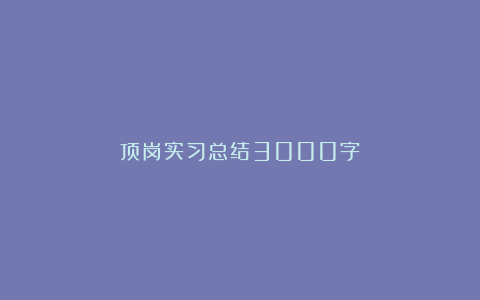 顶岗实习总结3000字